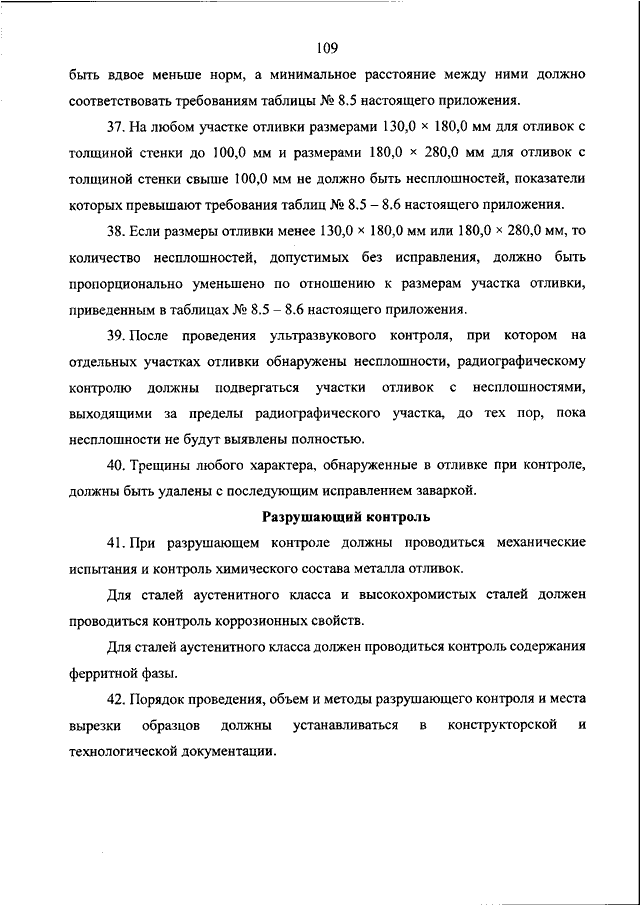 109

быть вдвое меньше норм, а минимальное расстояние между ними должно соответствовать требованиям таблицы № 8.5 настоящего приложения.

37. На любом участке отливки размерами 130,0 × 180,0 мм для отливок с толщиной стенки до 100,0 мм и размерами 180,0 × 280,0 мм для отливок с толщиной стенки свыше 100,0 мм не должно быть несплошностей, показатели которых превышают требования таблиц № 8.5 – 8.6 настоящего приложения.

38. Если размеры отливки менее 130,0 × 180,0 мм или 180,0 × 280,0 мм, то количество несплошностей, допустимых без исправления, должно быть пропорционально уменьшено по отношению к размерам участка отливки, приведенным в таблицах № 8.5 – 8.6 настоящего приложения.

39. После проведения ультразвукового контроля, при котором на отдельных участках отливки обнаружены несплошности, радиографическому контролю должны подвергаться участки отливок с несплошностями, выходящими за пределы радиографического участка, до тех пор, пока несплошности не будут выявлены полностью.

40. Трещины любого характера, обнаруженные в отливке при контроле, должны быть удалены с последующим исправлением заваркой.

Разрушающий контроль

41. При разрушающем контроле должны проводиться механические испытания и контроль химического состава металла отливок.

Для сталей аустенитного класса и высокохромистых сталей должен проводиться контроль коррозионных свойств.

Для сталей аустенитного класса должен проводиться контроль содержания ферритной фазы.

42. Порядок проведения, объем и методы разрушающего контроля и места вырезки образцов должны устанавливаться в конструкторской и технологической документации.